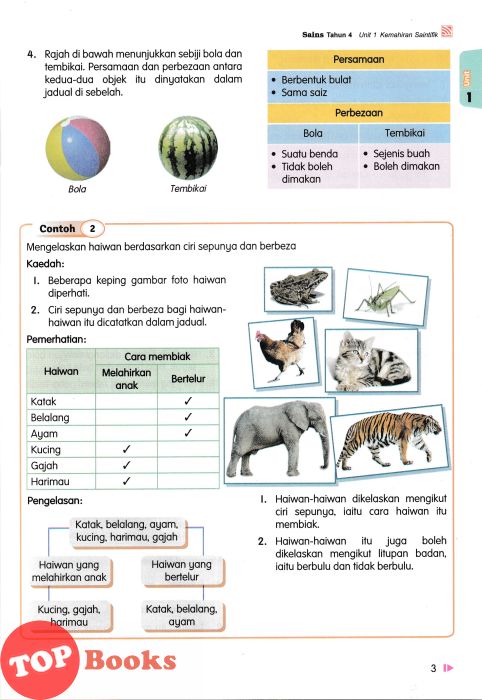 Sains Tahun 4 Unit 1 Kemahiran Saintifik

Unit 1

4. Rajah di bawah menunjukkan sebiji bola dan tembikai. Persamaan dan perbezaan antara kedua-dua objek itu dinyatakan dalam jadual di sebelah.

Bola

Tembikai

| Persamaan | |
|---|---|
| • Berbentuk bulat • Sama saiz | |
| Perbezaan | |
| Bola | Tembikai |
| • Suatu benda • Tidak boleh dimakan | • Sejenis buah • Boleh dimakan |

Contoh 2

Mengelaskan haiwan berdasarkan ciri sepunya dan berbeza

Kaedah:

1. Beberapa keping gambar foto haiwan diperhati.
2. Ciri sepunya dan berbeza bagi haiwan-haiwan itu dicatatkan dalam jadual.

Pemerhatian:

| Haiwan | Cara membiak: Melahirkan anak | Cara membiak: Bertelur |
|---|---|---|
| Katak | | ✓ |
| Belalang | | ✓ |
| Ayam | | ✓ |
| Kucing | ✓ | |
| Gajah | ✓ | |
| Harimau | ✓ | |

Pengelasan:

Katak, belalang, ayam, kucing, harimau, gajah

Haiwan yang melahirkan anak

Haiwan yang bertelur

Kucing, gajah, harimau

Katak, belalang, ayam

1. Haiwan-haiwan dikelaskan mengikut ciri sepunya, iaitu cara haiwan itu membiak.
2. Haiwan-haiwan itu juga boleh dikelaskan mengikut litupan badan, iaitu berbulu dan tidak berbulu.

TOP Books

3